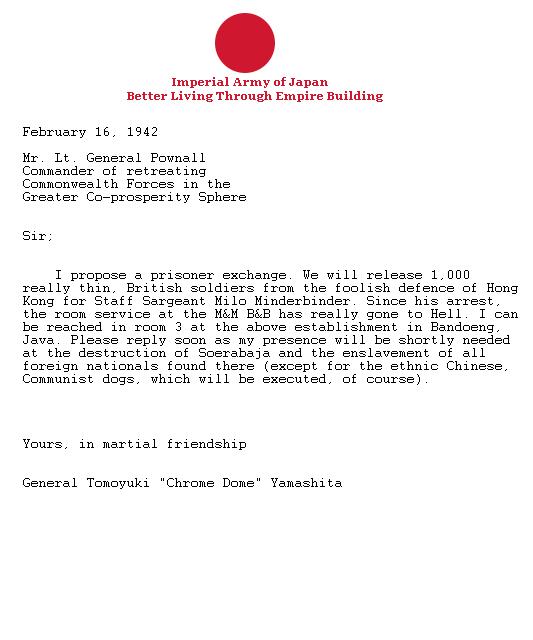 Imperial Army of Japan
Better Living Through Empire Building

February 16, 1942

Mr. Lt. General Pownall
Commander of retreating
Commonwealth Forces in the
Greater Co-prosperity Sphere

Sir;

I propose a prisoner exchange. We will release 1,000 really thin, British soldiers from the foolish defence of Hong Kong for Staff Sargeant Milo Minderbinder. Since his arrest, the room service at the M&M B&B has really gone to Hell. I can be reached in room 3 at the above establishment in Bandoeng, Java. Please reply soon as my presence will be shortly needed at the destruction of Soerabaja and the enslavement of all foreign nationals found there (except for the ethnic Chinese, Communist dogs, which will be executed, of course).

Yours, in martial friendship

General Tomoyuki "Chrome Dome" Yamashita